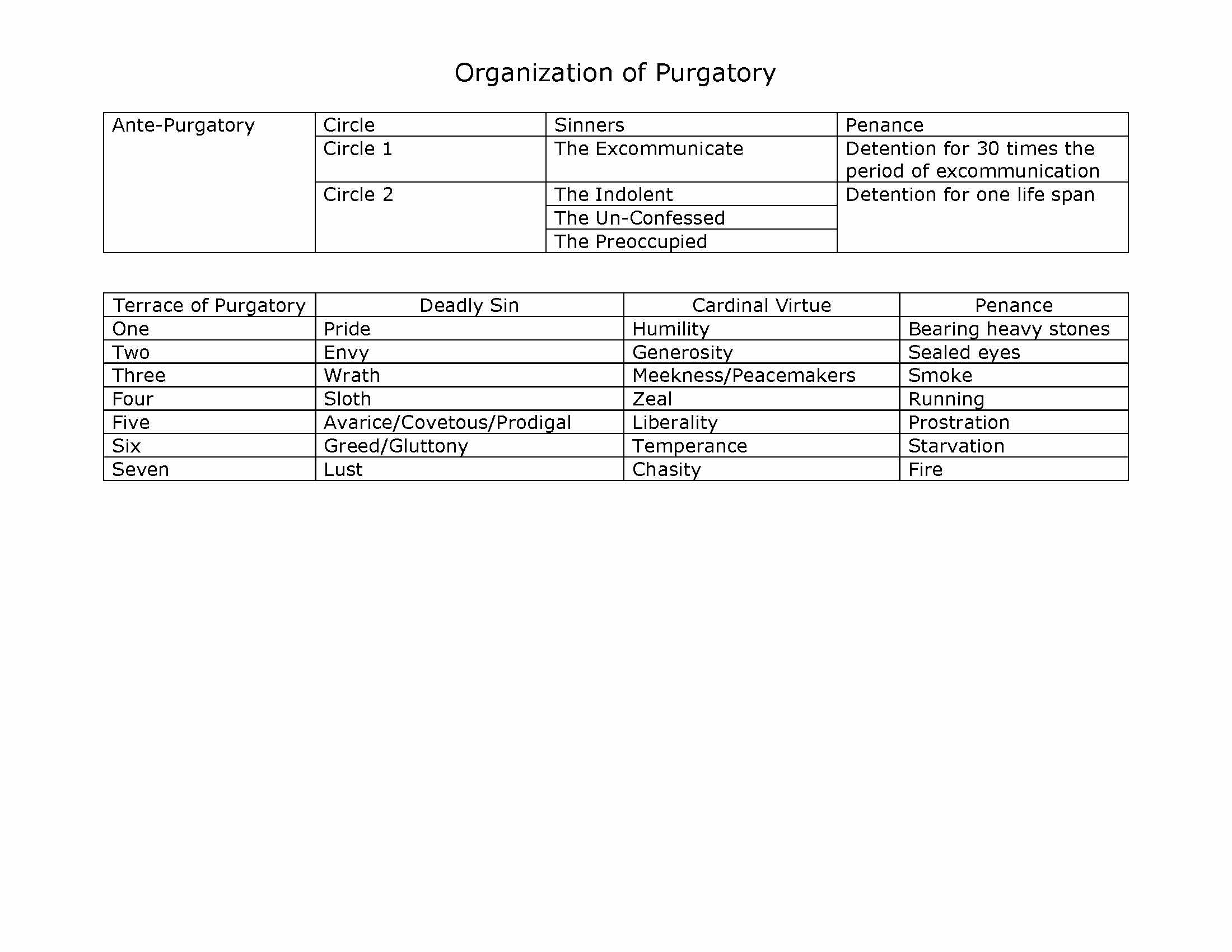 Organization of Purgatory

| Ante-Purgatory | Circle | Sinners | Penance |
|---|---|---|---|
| | Circle 1 | The Excommunicate | Detention for 30 times the period of excommunication |
| | Circle 2 | The Indolent | Detention for one life span |
| | | The Un-Confessed | |
| | | The Preoccupied | |

| Terrace of Purgatory | Deadly Sin | Cardinal Virtue | Penance |
|---|---|---|---|
| One | Pride | Humility | Bearing heavy stones |
| Two | Envy | Generosity | Sealed eyes |
| Three | Wrath | Meekness/Peacemakers | Smoke |
| Four | Sloth | Zeal | Running |
| Five | Avarice/Covetous/Prodigal | Liberality | Prostration |
| Six | Greed/Gluttony | Temperance | Starvation |
| Seven | Lust | Chasity | Fire |